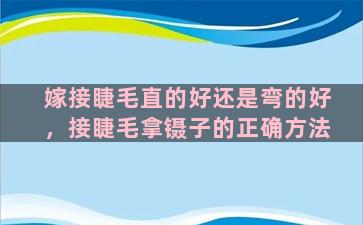 嫁接睫毛直的好还是弯的好，接睫毛拿镊子的正确方法